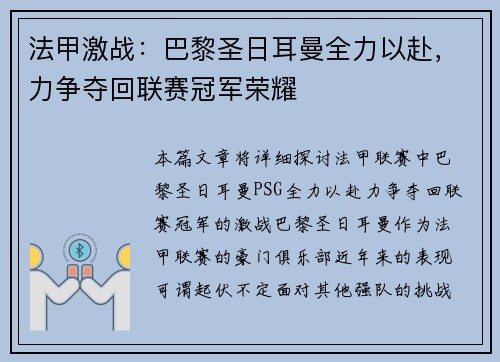 法甲激战：巴黎圣日耳曼全力以赴，力争夺回联赛冠军荣耀

本篇文章将详细探讨法甲联赛中巴黎圣日耳曼PSG全力以赴力争夺回联赛冠军的激战巴黎圣日耳曼作为法甲联赛的豪门俱乐部近年来的表现可谓起伏不定面对其他强队的挑战